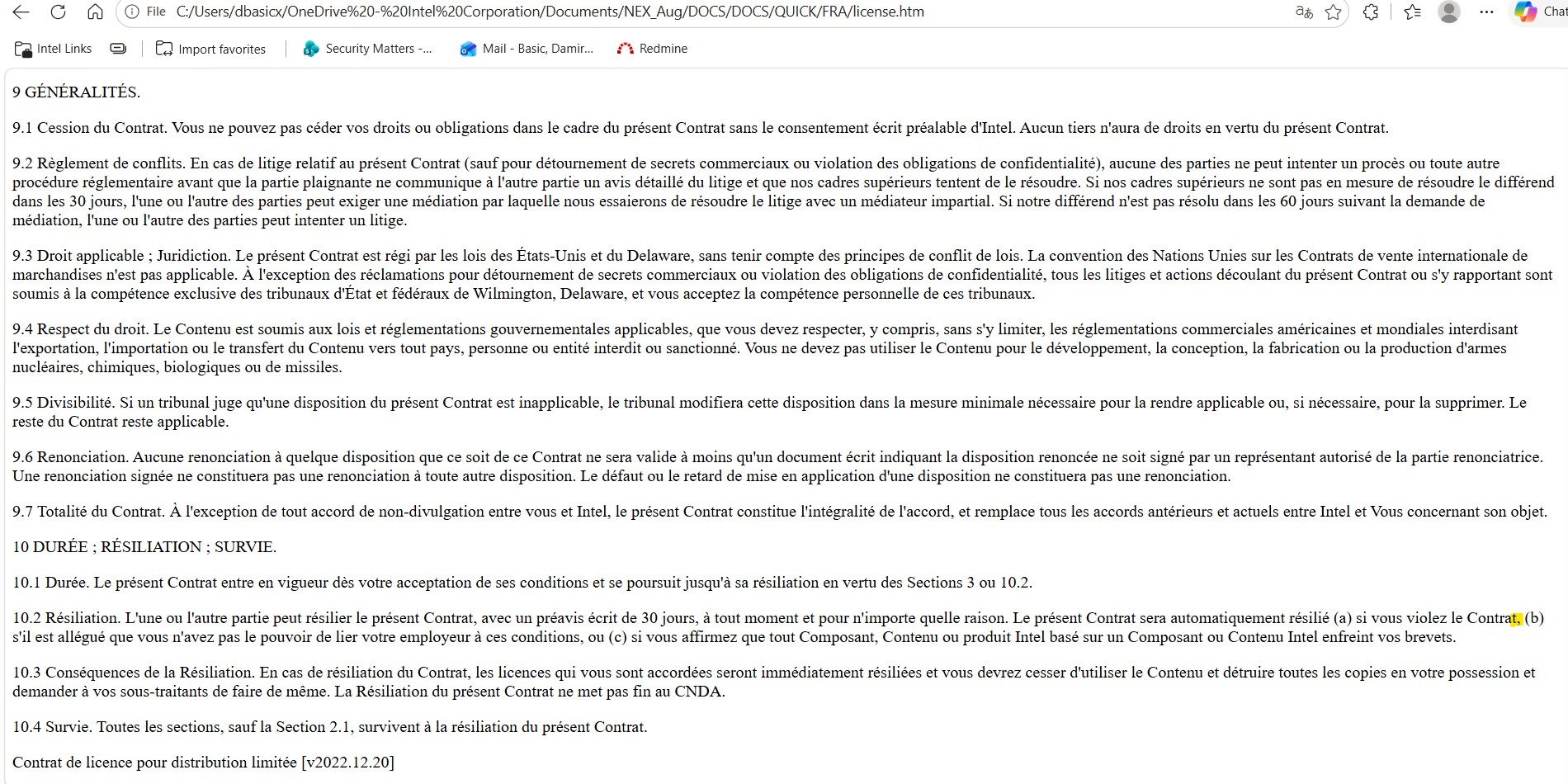 File C:/Users/dbasicx/OneDrive%20-%20Intel%20Corporation/Documents/NEX_Aug/DOCS/DOCS/QUICK/FRA/license.htm

Chat

Intel Links

Import favorites

Security Matters -...

Mail - Basic, Damir...

Redmine

9 GÉNÉRALITÉS.

9.1 Cession du Contrat. Vous ne pouvez pas céder vos droits ou obligations dans le cadre du présent Contrat sans le consentement écrit préalable d'Intel. Aucun tiers n'aura de droits en vertu du présent Contrat.

9.2 Règlement de conflits. En cas de litige relatif au présent Contrat (sauf pour détournement de secrets commerciaux ou violation des obligations de confidentialité), aucune des parties ne peut intenter un procès ou toute autre procédure réglementaire avant que la partie plaignante ne communique à l'autre partie un avis détaillé du litige et que nos cadres supérieurs tentent de le résoudre. Si nos cadres supérieurs ne sont pas en mesure de résoudre le différend dans les 30 jours, l'une ou l'autre des parties peut exiger une médiation par laquelle nous essaierons de résoudre le litige avec un médiateur impartial. Si notre différend n'est pas résolu dans les 60 jours suivant la demande de médiation, l'une ou l'autre des parties peut intenter un litige.

9.3 Droit applicable ; Juridiction. Le présent Contrat est régi par les lois des États-Unis et du Delaware, sans tenir compte des principes de conflit de lois. La convention des Nations Unies sur les Contrats de vente internationale de marchandises n'est pas applicable. À l'exception des réclamations pour détournement de secrets commerciaux ou violation des obligations de confidentialité, tous les litiges et actions découlant du présent Contrat ou s'y rapportant sont soumis à la compétence exclusive des tribunaux d'État et fédéraux de Wilmington, Delaware, et vous acceptez la compétence personnelle de ces tribunaux.

9.4 Respect du droit. Le Contenu est soumis aux lois et réglementations gouvernementales applicables, que vous devez respecter, y compris, sans s'y limiter, les réglementations commerciales américaines et mondiales interdisant l'exportation, l'importation ou le transfert du Contenu vers tout pays, personne ou entité interdit ou sanctionné. Vous ne devez pas utiliser le Contenu pour le développement, la conception, la fabrication ou la production d'armes nucléaires, chimiques, biologiques ou de missiles.

9.5 Divisibilité. Si un tribunal juge qu'une disposition du présent Contrat est inapplicable, le tribunal modifiera cette disposition dans la mesure minimale nécessaire pour la rendre applicable ou, si nécessaire, pour la supprimer. Le reste du Contrat reste applicable.

9.6 Renonciation. Aucune renonciation à quelque disposition que ce soit de ce Contrat ne sera valide à moins qu'un document écrit indiquant la disposition renoncée ne soit signé par un représentant autorisé de la partie renonciatrice. Une renonciation signée ne constituera pas une renonciation à toute autre disposition. Le défaut ou le retard de mise en application d'une disposition ne constituera pas une renonciation.

9.7 Totalité du Contrat. À l'exception de tout accord de non-divulgation entre vous et Intel, le présent Contrat constitue l'intégralité de l'accord, et remplace tous les accords antérieurs et actuels entre Intel et Vous concernant son objet.

10 DURÉE ; RÉSILIATION ; SURVIE.

10.1 Durée. Le présent Contrat entre en vigueur dès votre acceptation de ses conditions et se poursuit jusqu'à sa résiliation en vertu des Sections 3 ou 10.2.

10.2 Résiliation. L'une ou l'autre partie peut résilier le présent Contrat, avec un préavis écrit de 30 jours, à tout moment et pour n'importe quelle raison. Le présent Contrat sera automatiquement résilié (a) si vous violez le Contrat, (b) s'il est allégué que vous n'avez pas le pouvoir de lier votre employeur à ces conditions, ou (c) si vous affirmez que tout Composant, Contenu ou produit Intel basé sur un Composant ou Contenu Intel enfreint vos brevets.

10.3 Conséquences de la Résiliation. En cas de résiliation du Contrat, les licences qui vous sont accordées seront immédiatement résiliées et vous devrez cesser d'utiliser le Contenu et détruire toutes les copies en votre possession et demander à vos sous-traitants de faire de même. La Résiliation du présent Contrat ne met pas fin au CNDA.

10.4 Survie. Toutes les sections, sauf la Section 2.1, survivent à la résiliation du présent Contrat.

Contrat de licence pour distribution limitée [v2022.12.20]